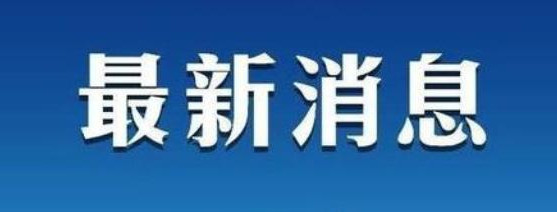 最新消息